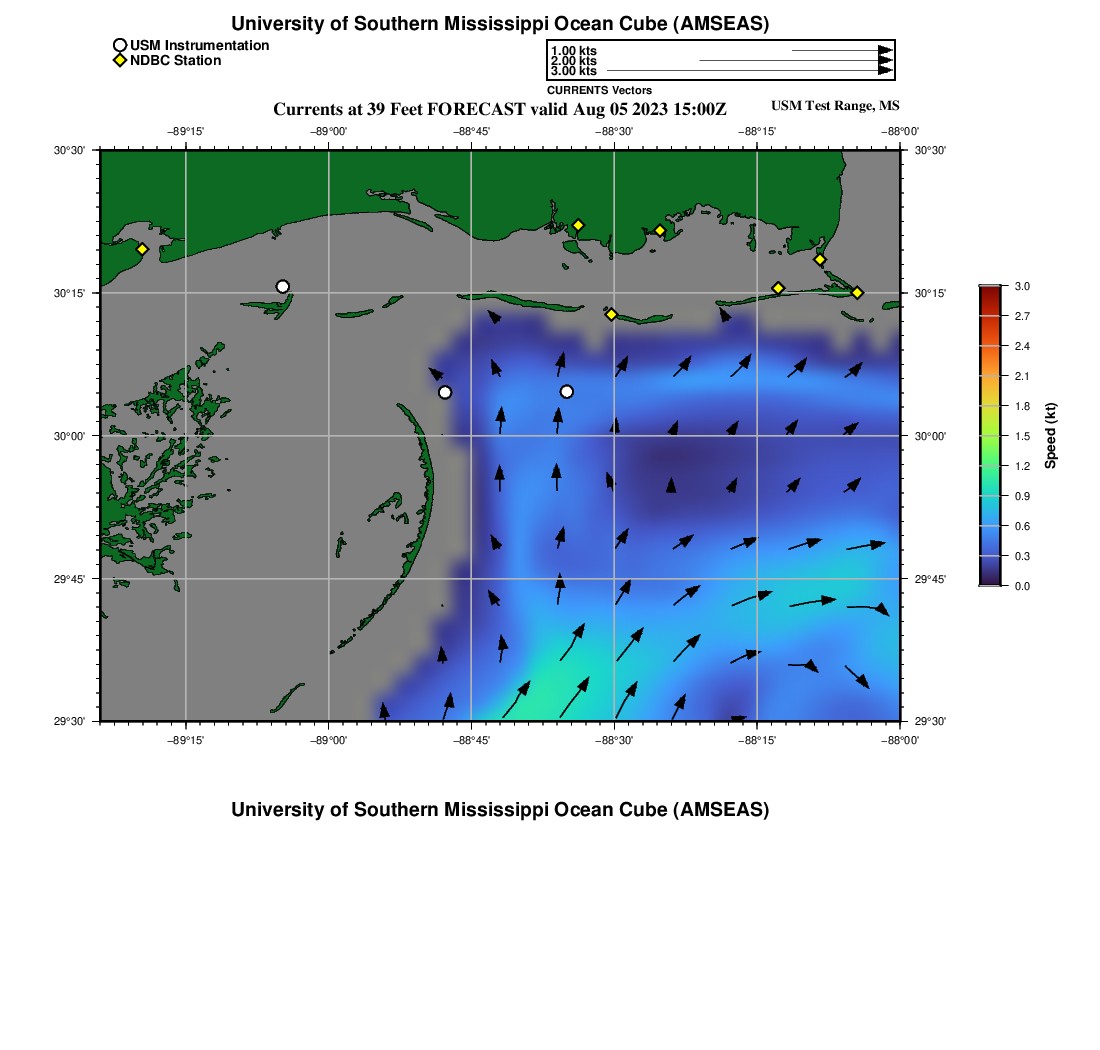 University of Southern Mississippi Ocean Cube (AMSEAS)

USM Instrumentation
NDBC Station

1.00 kts
2.00 kts
3.00 kts
CURRENTS Vectors

Currents at 39 Feet FORECAST valid Aug 05 2023 15:00Z

USM Test Range, MS

−89°15'
−89°00'
−88°45'
−88°30'
−88°15'
−88°00'

30°30'
30°15'
30°00'
29°45'
29°30'

30°30'
30°15'
30°00'
29°45'
29°30'

−89°15'
−89°00'
−88°45'
−88°30'
−88°15'
−88°00'

3.0
2.7
2.4
2.1
1.8
1.5
1.2
0.9
0.6
0.3
0.0
Speed (kt)

University of Southern Mississippi Ocean Cube (AMSEAS)